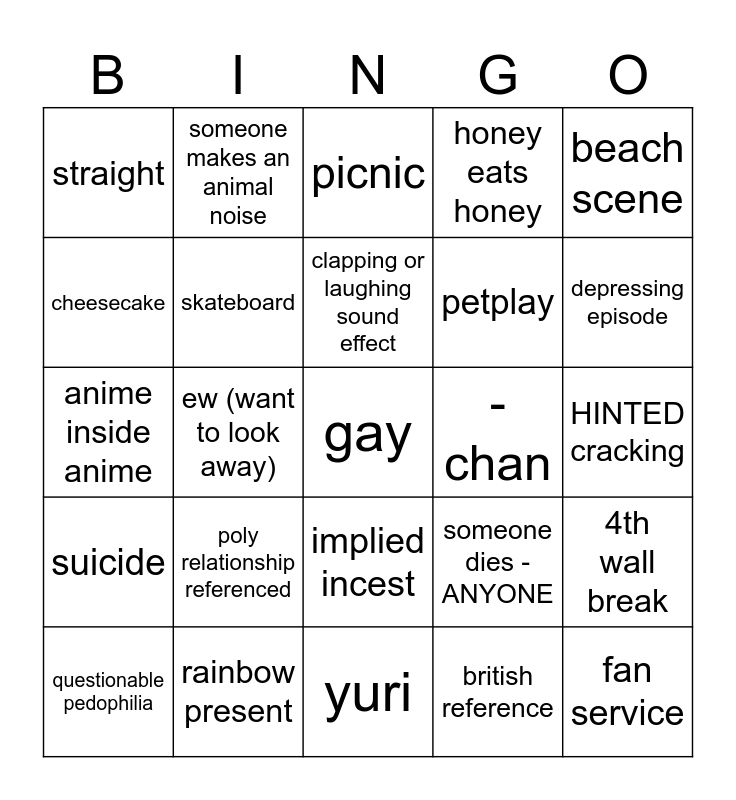 | B | I | N | G | O |
|---|---|---|---|---|
| straight | someone makes an animal noise | picnic | honey eats honey | beach scene |
| cheesecake | skateboard | clapping or laughing sound effect | petplay | depressing episode |
| anime inside anime | ew (want to look away) | gay | - chan | HINTED cracking |
| suicide | poly relationship referenced | implied incest | someone dies - ANYONE | 4th wall break |
| questionable pedophilia | rainbow present | yuri | british reference | fan service |